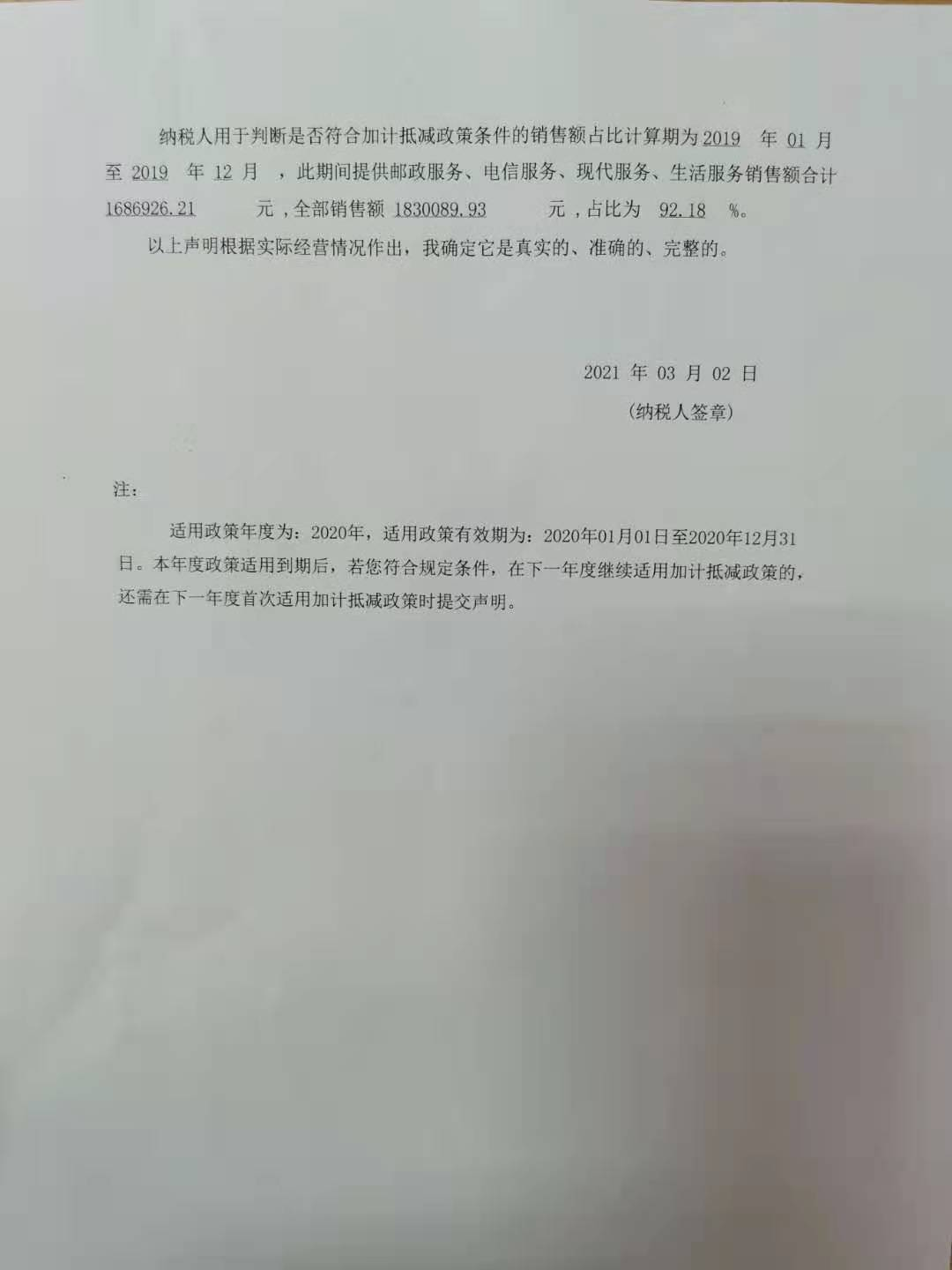 纳税人用于判断是否符合加计抵减政策条件的销售额占比计算期为2019年01月至2019年12月，此期间提供邮政服务、电信服务、现代服务、生活服务销售额合计1686926.21元，全部销售额1830089.93元，占比为92.18%。

以上声明根据实际经营情况作出，我确定它是真实的、准确的、完整的。

2021年03月02日
(纳税人签章)

注：

适用政策年度为：2020年，适用政策有效期为：2020年01月01日至2020年12月31日。本年度政策适用到期后，若您符合规定条件，在下一年度继续适用加计抵减政策的，还需在下一年度首次适用加计抵减政策时提交声明。